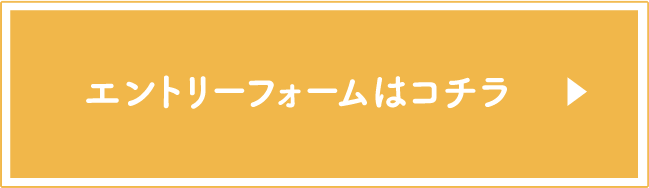 エントリーフォームはコチラ ▶